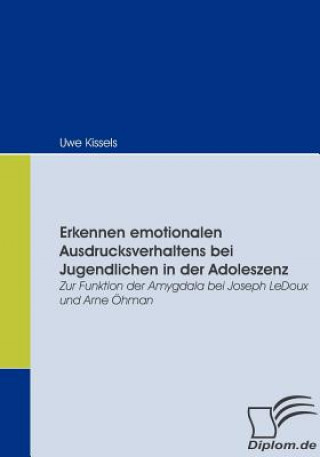 Uwe Kissels

Erkennen emotionalen Ausdrucksverhaltens bei Jugendlichen in der Adoleszenz

Zur Funktion der Amygdala bei Joseph LeDoux und Arne Öhman

Diplom.de